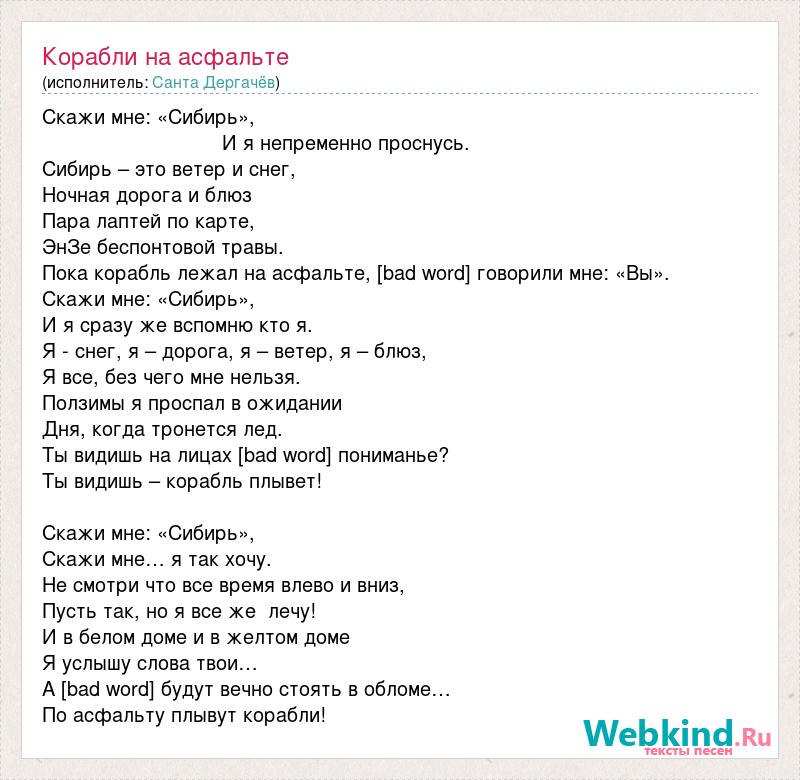 Корабли на асфальте
(исполнитель: Санта Дергачёв)

Скажи мне: «Сибирь»,
И я непременно проснусь.
Сибирь – это ветер и снег,
Ночная дорога и блюз
Пара лаптей по карте,
ЭнЗе беспонтовой травы.
Пока корабль лежал на асфальте, [bad word] говорили мне: «Вы».
Скажи мне: «Сибирь»,
И я сразу же вспомню кто я.
Я - снег, я – дорога, я – ветер, я – блюз,
Я все, без чего мне нельзя.
Ползимы я проспал в ожидании
Дня, когда тронется лед.
Ты видишь на лицах [bad word] пониманье?
Ты видишь – корабль плывет!

Скажи мне: «Сибирь»,
Скажи мне… я так хочу.
Не смотри что все время влево и вниз,
Пусть так, но я все же лечу!
И в белом доме и в желтом доме
Я услышу слова твои…
А [bad word] будут вечно стоять в обломе…
По асфальту плывут корабли!

Webkind.Ru
тексты песен